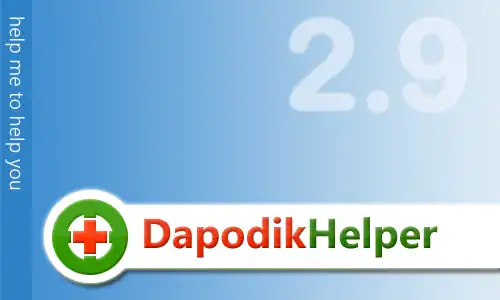 help me to help you

2.9

DapodikHelper